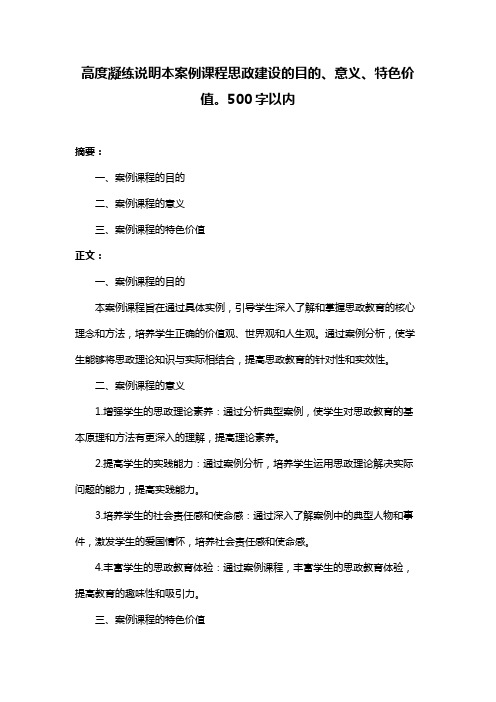 高度凝练说明本案例课程思政建设的目的、意义、特色价值。500字以内

摘要：

一、案例课程的目的

二、案例课程的意义

三、案例课程的特色价值

正文：

一、案例课程的目的

本案例课程旨在通过具体实例，引导学生深入了解和掌握思政教育的核心理念和方法，培养学生正确的价值观、世界观和人生观。通过案例分析，使学生能够将思政理论知识与实际相结合，提高思政教育的针对性和实效性。

二、案例课程的意义

1.增强学生的思政理论素养：通过分析典型案例，使学生对思政教育的基本原理和方法有更深入的理解，提高理论素养。

2.提高学生的实践能力：通过案例分析，培养学生运用思政理论解决实际问题的能力，提高实践能力。

3.培养学生的社会责任感和使命感：通过深入了解案例中的典型人物和事件，激发学生的爱国情怀，培养社会责任感和使命感。

4.丰富学生的思政教育体验：通过案例课程，丰富学生的思政教育体验，提高教育的趣味性和吸引力。

三、案例课程的特色价值